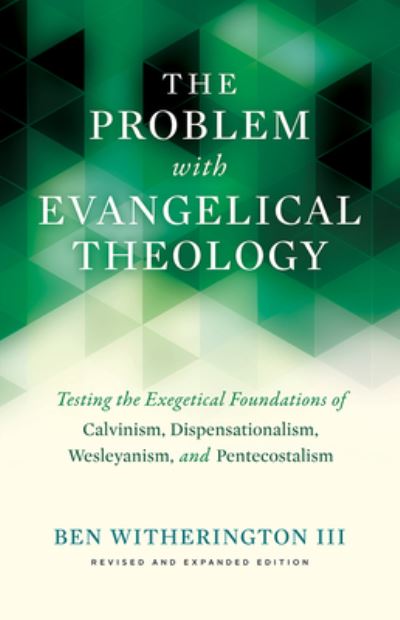 THE PROBLEM with EVANGELICAL THEOLOGY

Testing the Exegetical Foundations of Calvinism, Dispensationalism, Wesleyanism, and Pentecostalism

BEN WITHERINGTON III

REVISED AND EXPANDED EDITION